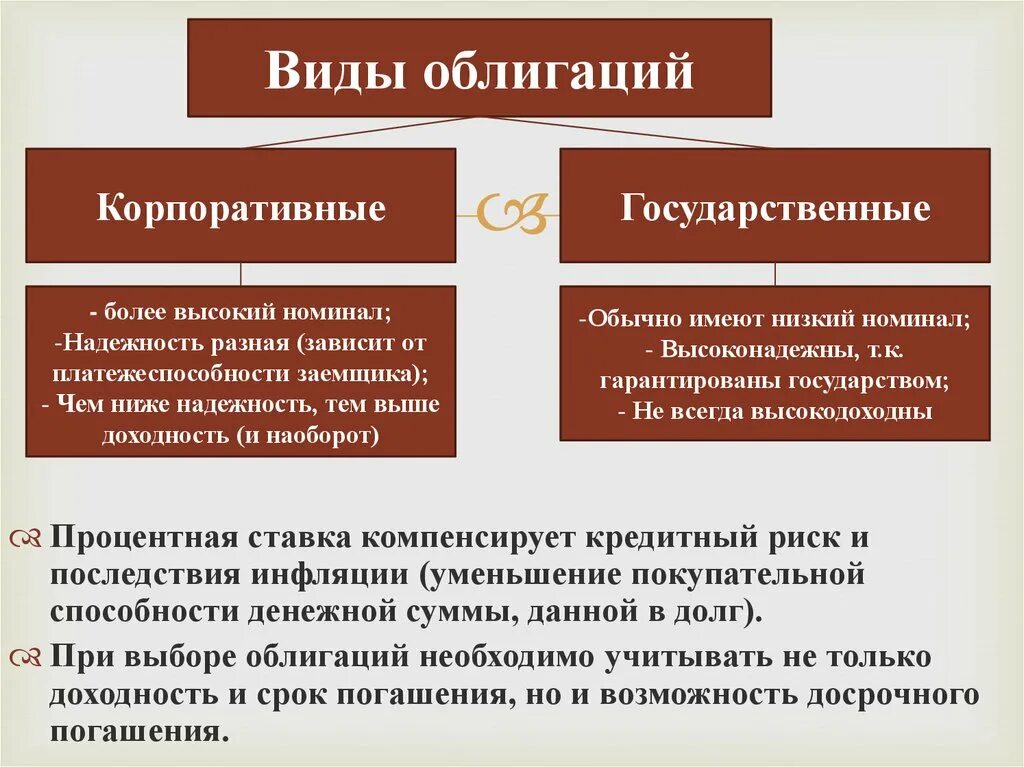 Виды облигаций

Корпоративные

Государственные

- более высокий номинал;
-Надежность разная (зависит от платежеспособности заемщика);
- Чем ниже надежность, тем выше доходность (и наоборот)

-Обычно имеют низкий номинал;
- Высоконадежны, т.к. гарантированы государством;
- Не всегда высокодоходны

Процентная ставка компенсирует кредитный риск и последствия инфляции (уменьшение покупательной способности денежной суммы, данной в долг).

При выборе облигаций необходимо учитывать не только доходность и срок погашения, но и возможность досрочного погашения.